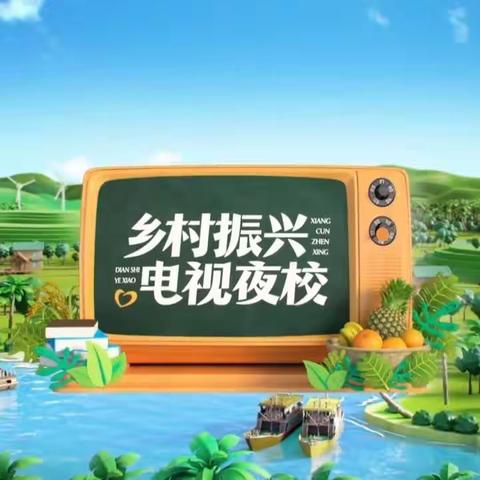 乡村振兴
XIANG CUN ZHEN XING
DIAN SHI YE XIAO
电视夜校